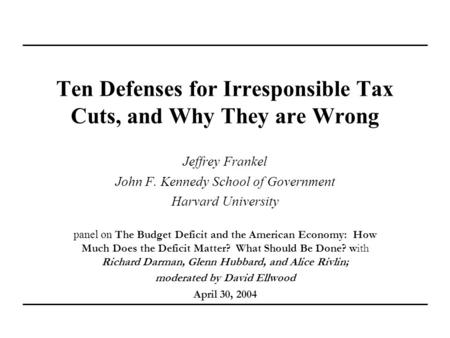 Ten Defenses for Irresponsible Tax Cuts, and Why They are Wrong

Jeffrey Frankel
John F. Kennedy School of Government
Harvard University

panel on The Budget Deficit and the American Economy: How Much Does the Deficit Matter? What Should Be Done? with Richard Darman, Glenn Hubbard, and Alice Rivlin; moderated by David Ellwood

April 30, 2004